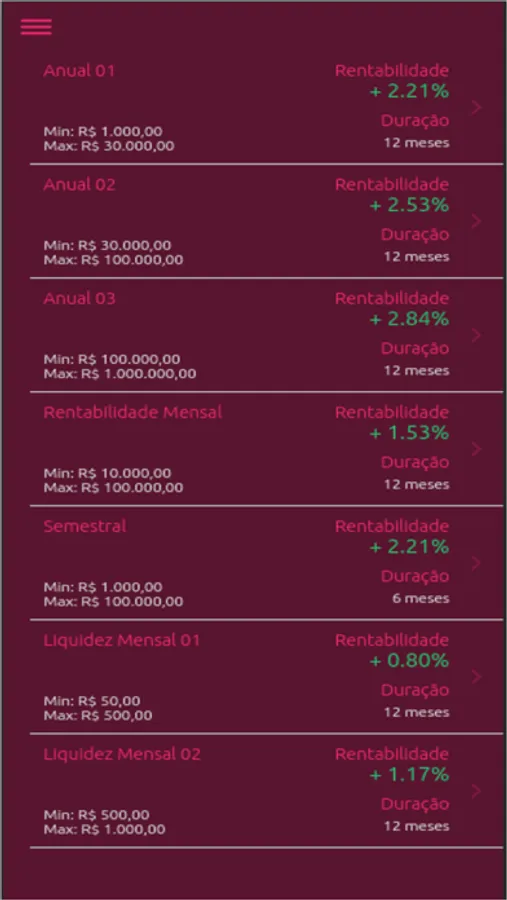 Anual 01
Min: R$ 1.000,00
Max: R$ 30.000,00
Rentabilidade
+ 2.21%
Duração
12 meses

Anual 02
Min: R$ 30.000,00
Max: R$ 100.000,00
Rentabilidade
+ 2.53%
Duração
12 meses

Anual 03
Min: R$ 100.000,00
Max: R$ 1.000.000,00
Rentabilidade
+ 2.84%
Duração
12 meses

Rentabilidade Mensal
Min: R$ 10.000,00
Max: R$ 100.000,00
Rentabilidade
+ 1.53%
Duração
12 meses

Semestral
Min: R$ 1.000,00
Max: R$ 100.000,00
Rentabilidade
+ 2.21%
Duração
6 meses

Liquidez Mensal 01
Min: R$ 50,00
Max: R$ 500,00
Rentabilidade
+ 0.80%
Duração
12 meses

Liquidez Mensal 02
Min: R$ 500,00
Max: R$ 1.000,00
Rentabilidade
+ 1.17%
Duração
12 meses